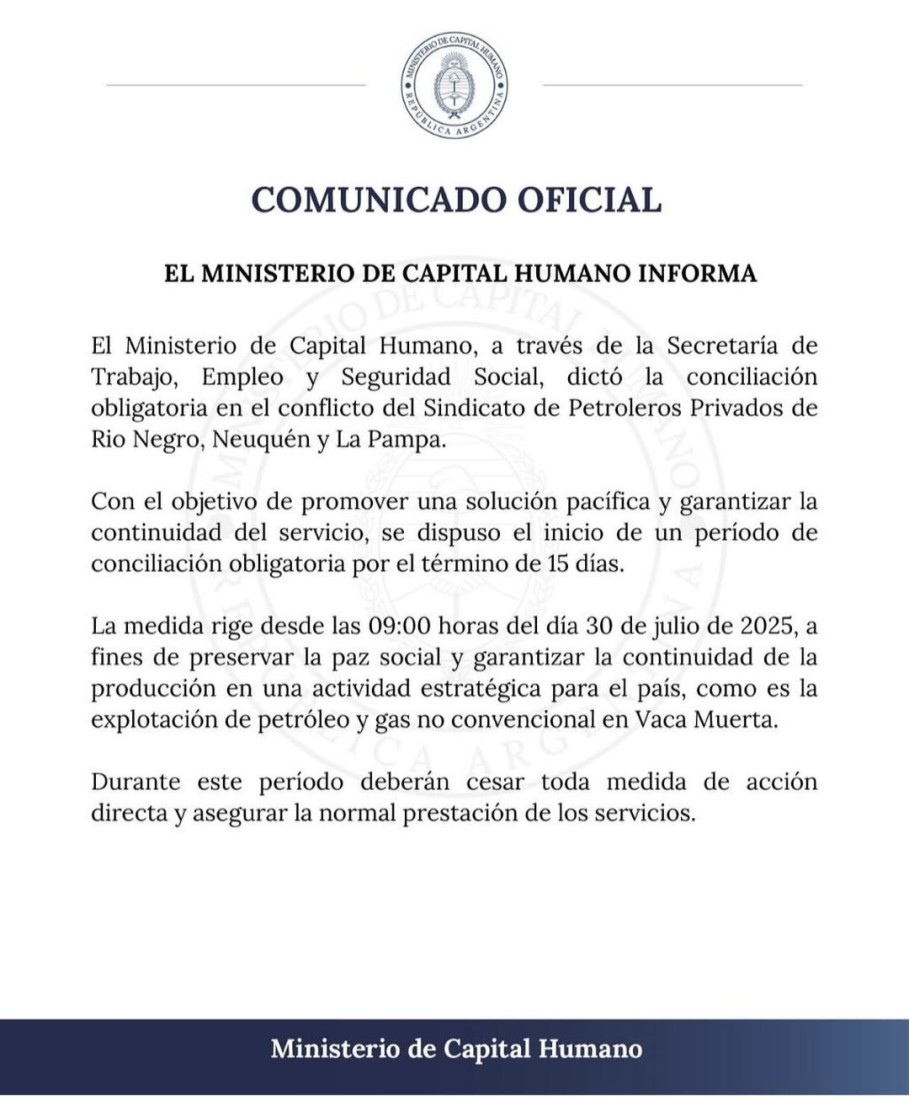 MINISTERIO DE CAPITAL HUMANO
REPÚBLICA ARGENTINA

COMUNICADO OFICIAL

EL MINISTERIO DE CAPITAL HUMANO INFORMA

El Ministerio de Capital Humano, a través de la Secretaría de Trabajo, Empleo y Seguridad Social, dictó la conciliación obligatoria en el conflicto del Sindicato de Petroleros Privados de Rio Negro, Neuquén y La Pampa.

Con el objetivo de promover una solución pacífica y garantizar la continuidad del servicio, se dispuso el inicio de un período de conciliación obligatoria por el término de 15 días.

La medida rige desde las 09:00 horas del día 30 de julio de 2025, a fines de preservar la paz social y garantizar la continuidad de la producción en una actividad estratégica para el país, como es la explotación de petróleo y gas no convencional en Vaca Muerta.

Durante este período deberán cesar toda medida de acción directa y asegurar la normal prestación de los servicios.

Ministerio de Capital Humano